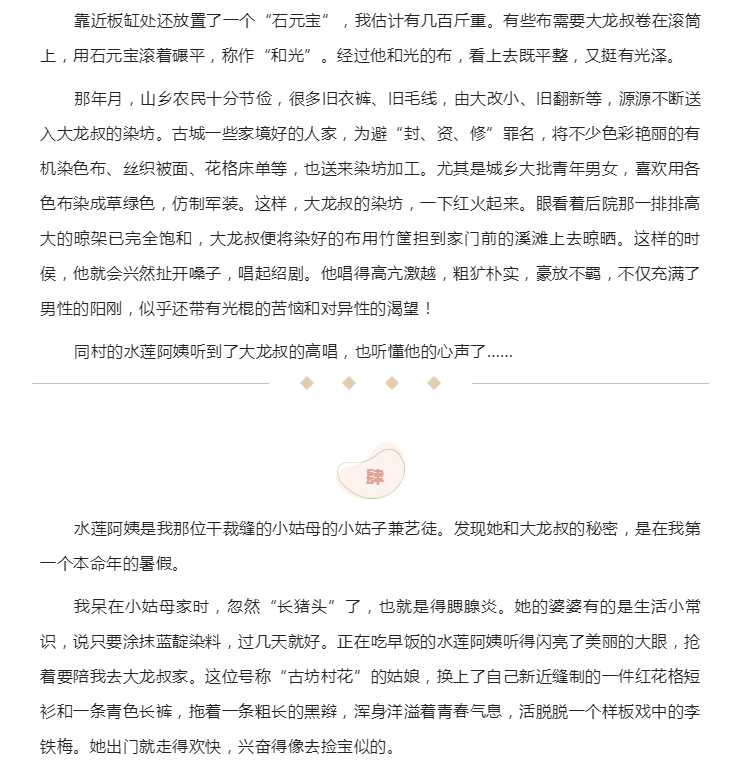 靠近板缸处还放置了一个“石元宝”，我估计有几百斤重。有些布需要大龙叔卷在滚筒上，用石元宝滚着碾平，称作“和光”。经过他和光的布，看上去既平整，又挺有光泽。

那年月，山乡农民十分节俭，很多旧衣裤、旧毛线，由大改小、旧翻新等，源源不断送入大龙叔的染坊。古城一些家境好的人家，为避“封、资、修”罪名，将不少色彩艳丽的有机染色布、丝织被面、花格床单等，也送来染坊加工。尤其是城乡大批青年男女，喜欢用各色布染成草绿色，仿制军装。这样，大龙叔的染坊，一下红火起来。眼看着后院那一排排高大的晾架已完全饱和，大龙叔便将染好的布用竹筐担到家门前的溪滩上去晾晒。这样的时侯，他就会兴然扯开嗓子，唱起绍剧。他唱得高亢激越，粗犷朴实，豪放不羁，不仅充满了男性的阳刚，似乎还带有光棍的苦恼和对异性的渴望！

同村的水莲阿姨听到了大龙叔的高唱，也听懂他的心声了……

肆

水莲阿姨是我那位干裁缝的小姑母的小姑子兼艺徒。发现她和大龙叔的秘密，是在我第一个本命年的暑假。

我呆在小姑母家时，忽然“长猪头”了，也就是得腮腺炎。她的婆婆有的是生活小常识，说只要涂抹蓝靛染料，过几天就好。正在吃早饭的水莲阿姨听得闪亮了美丽的大眼，抢着要陪我去大龙叔家。这位号称“古坊村花”的姑娘，换上了自己新近缝制的一件红花格短衫和一条青色长裤，拖着一条粗长的黑辫，浑身洋溢着青春气息，活脱脱一个样板戏中的李铁梅。她出门就走得欢快，兴奋得像去捡宝似的。